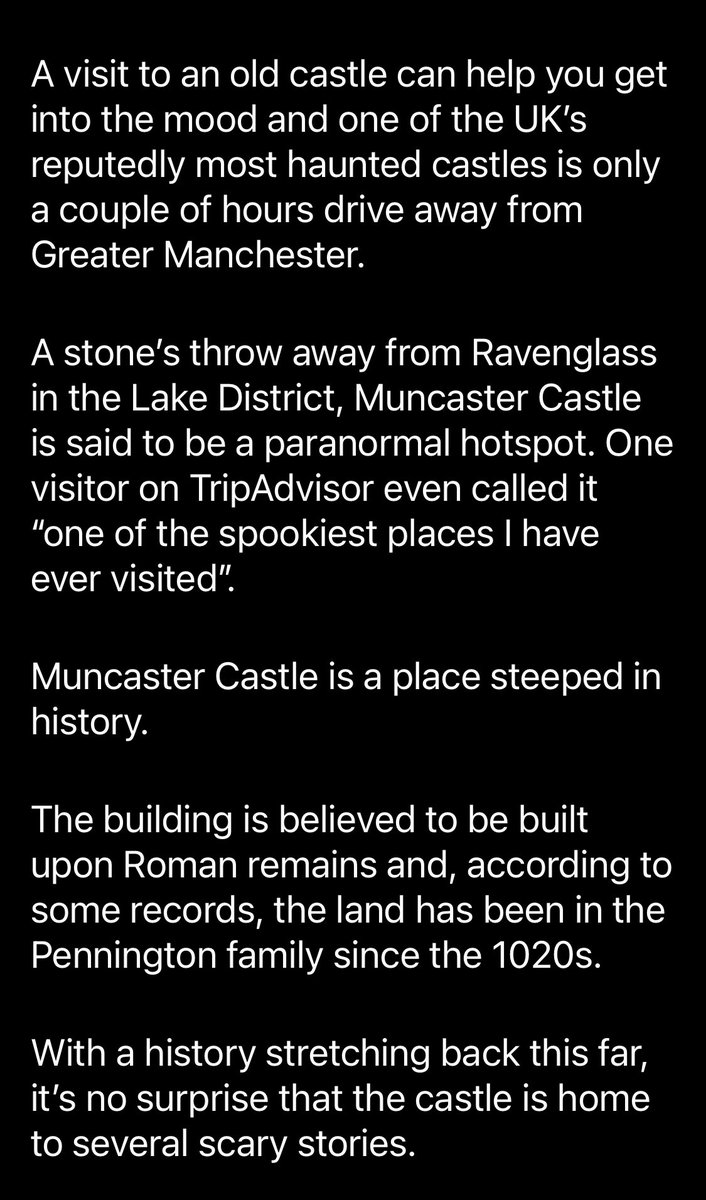 A visit to an old castle can help you get into the mood and one of the UK's reputedly most haunted castles is only a couple of hours drive away from Greater Manchester.

A stone's throw away from Ravenglass in the Lake District, Muncaster Castle is said to be a paranormal hotspot. One visitor on TripAdvisor even called it "one of the spookiest places I have ever visited".

Muncaster Castle is a place steeped in history.

The building is believed to be built upon Roman remains and, according to some records, the land has been in the Pennington family since the 1020s.

With a history stretching back this far, it's no surprise that the castle is home to several scary stories.